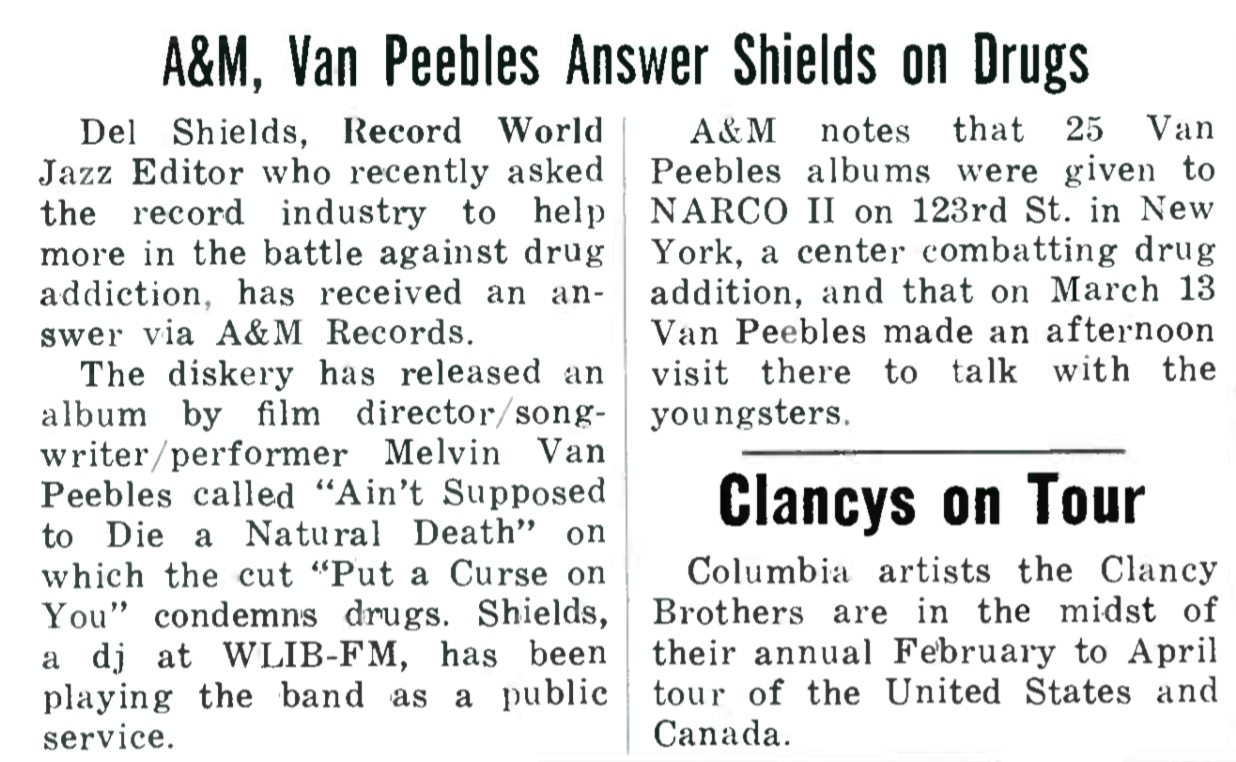 A&M, Van Peebles Answer Shields on Drugs

Del Shields, Record World Jazz Editor who recently asked the record industry to help more in the battle against drug addiction, has received an answer via A&M Records.

The diskery has released an album by film director/songwriter/performer Melvin Van Peebles called "Ain't Supposed to Die a Natural Death" on which the cut "Put a Curse on You" condemns drugs. Shields, a dj at WLIB-FM, has been playing the band as a public service.

A&M notes that 25 Van Peebles albums were given to NARCO II on 123rd St. in New York, a center combatting drug addition, and that on March 13 Van Peebles made an afternoon visit there to talk with the youngsters.

Clancys on Tour

Columbia artists the Clancy Brothers are in the midst of their annual February to April tour of the United States and Canada.